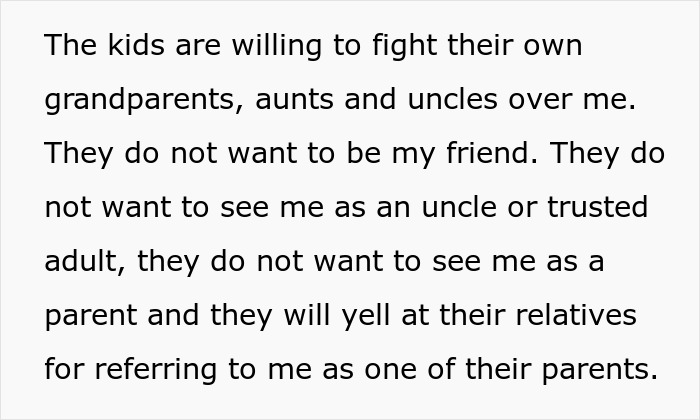 The kids are willing to fight their own grandparents, aunts and uncles over me. They do not want to be my friend. They do not want to see me as an uncle or trusted adult, they do not want to see me as a parent and they will yell at their relatives for referring to me as one of their parents.